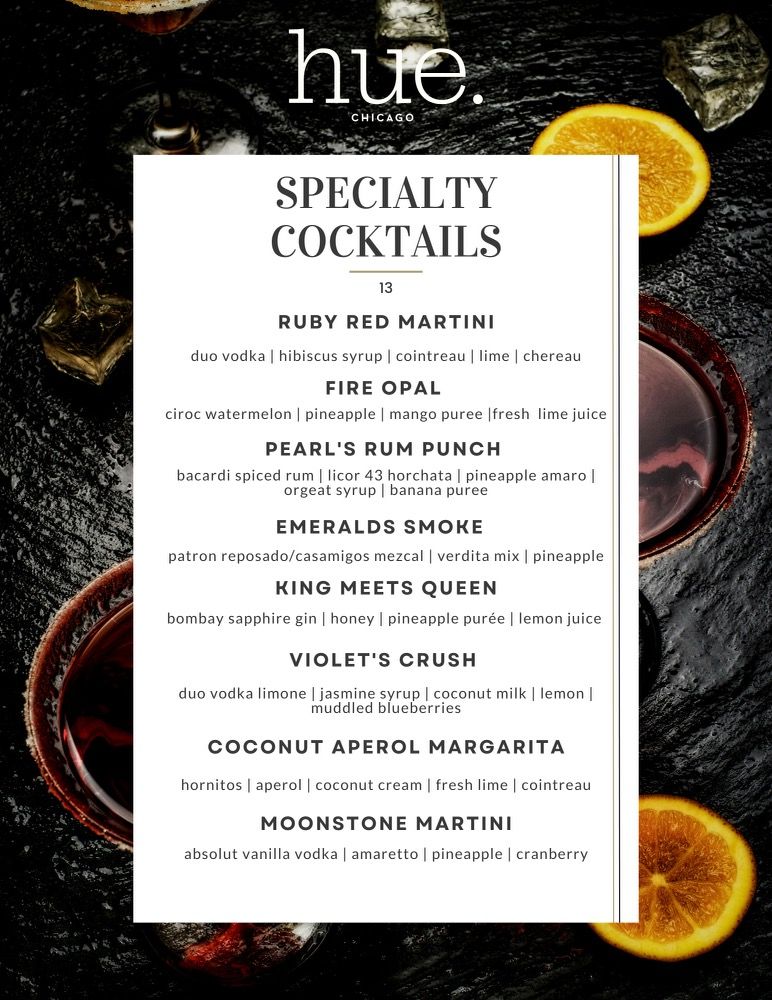 hue.
CHICAGO

SPECIALTY COCKTAILS

13

RUBY RED MARTINI

duo vodka | hibiscus syrup | cointreau | lime | chereau

FIRE OPAL

ciroc watermelon | pineapple | mango puree |fresh lime juice

PEARL'S RUM PUNCH

bacardi spiced rum | licor 43 horchata | pineapple amaro | orgeat syrup | banana puree

EMERALDS SMOKE

patron reposado/casamigos mezcal | verdita mix | pineapple

KING MEETS QUEEN

bombay sapphire gin | honey | pineapple purée | lemon juice

VIOLET'S CRUSH

duo vodka limone | jasmine syrup | coconut milk | lemon | muddled blueberries

COCONUT APEROL MARGARITA

hornitos | aperol | coconut cream | fresh lime | cointreau

MOONSTONE MARTINI

absolut vanilla vodka | amaretto | pineapple | cranberry